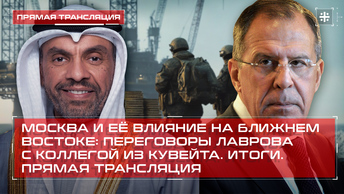 ПРЯМАЯ ТРАНСЛЯЦИЯ

МОСКВА И ЕЁ ВЛИЯНИЕ НА БЛИЖНЕМ ВОСТОКЕ: ПЕРЕГОВОРЫ ЛАВРОВА С КОЛЛЕГОЙ ИЗ КУВЕЙТА. ИТОГИ. ПРЯМАЯ ТРАНСЛЯЦИЯ